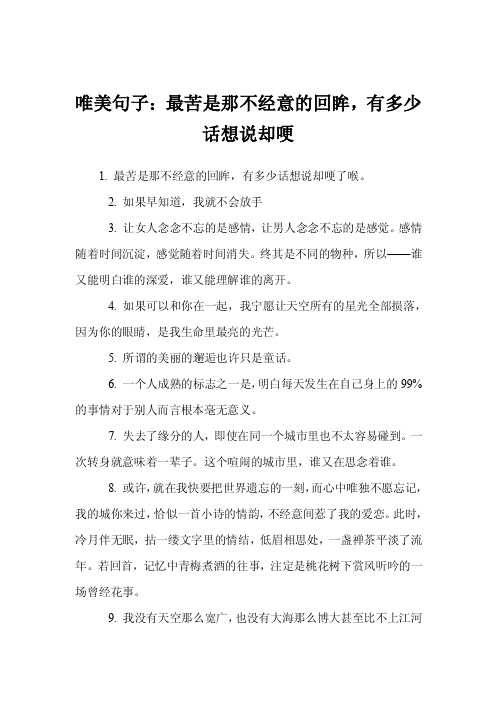 唯美句子：最苦是那不经意的回眸，有多少话想说却哽

1. 最苦是那不经意的回眸，有多少话想说却哽了喉。

2. 如果早知道，我就不会放手

3. 让女人念念不忘的是感情，让男人念念不忘的是感觉。感情随着时间沉淀，感觉随着时间消失。终其是不同的物种，所以——谁又能明白谁的深爱，谁又能理解谁的离开。

4. 如果可以和你在一起，我宁愿让天空所有的星光全部损落，因为你的眼睛，是我生命里最亮的光芒。

5. 所谓的美丽的邂逅也许只是童话。

6. 一个人成熟的标志之一是，明白每天发生在自己身上的 99% 的事情对于别人而言根本毫无意义。

7. 失去了缘分的人，即使在同一个城市里也不太容易碰到。一次转身就意味着一辈子。这个喧闹的城市里，谁又在思念着谁。

8. 或许，就在我快要把世界遗忘的一刻，而心中唯独不愿忘记，我的城你来过，恰似一首小诗的情韵，不经意间惹了我的爱恋。此时，冷月伴无眠，拈一缕文字里的情结，低眉相思处，一盏禅茶平淡了流年。若回首，记忆中青梅煮酒的往事，注定是桃花树下赏风听吟的一场曾经花事。

9. 我没有天空那么宽广，也没有大海那么博大甚至比不上江河